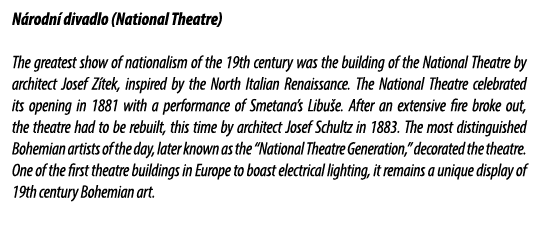 Národní divadlo (National Theatre)

The greatest show of nationalism of the 19th century was the building of the National Theatre by architect Josef Zítek, inspired by the North Italian Renaissance. The National Theatre celebrated its opening in 1881 with a performance of Smetana's Libuše. After an extensive fire broke out, the theatre had to be rebuilt, this time by architect Josef Schultz in 1883. The most distinguished Bohemian artists of the day, later known as the "National Theatre Generation," decorated the theatre. One of the first theatre buildings in Europe to boast electrical lighting, it remains a unique display of 19th century Bohemian art.